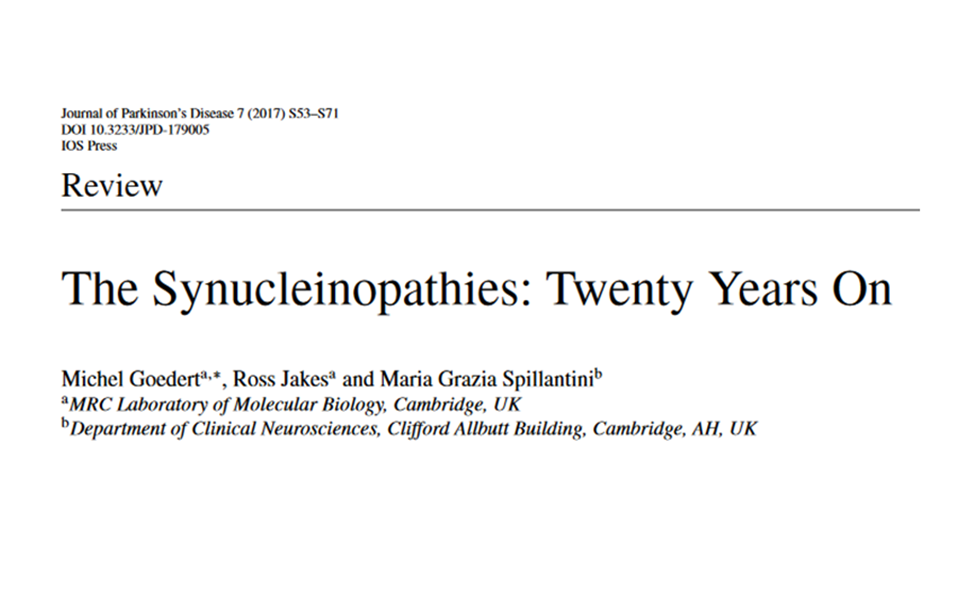 Journal of Parkinson's Disease 7 (2017) S53–S71
DOI 10.3233/JPD-179005
IOS Press

Review

The Synucleinopathies: Twenty Years On

Michel Goedert$^{a,*}$, Ross Jakes$^{a}$ and Maria Grazia Spillantini$^{b}$
$^{a}$MRC Laboratory of Molecular Biology, Cambridge, UK
$^{b}$Department of Clinical Neurosciences, Clifford Allbutt Building, Cambridge, AH, UK